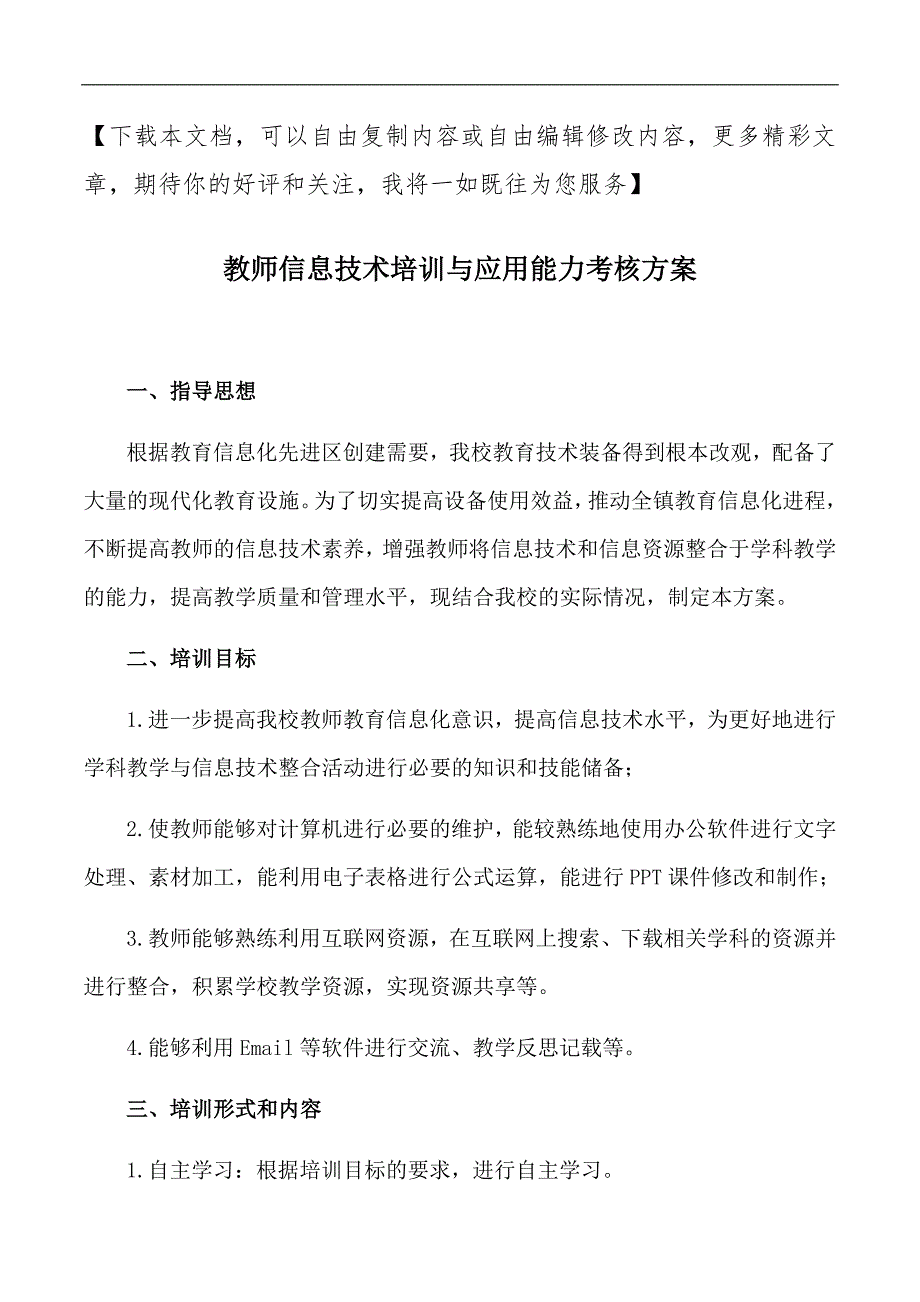 【下载本文档，可以自由复制内容或自由编辑修改内容，更多精彩文章，期待你的好评和关注，我将一如既往为您服务】

教师信息技术培训与应用能力考核方案

一、指导思想

根据教育信息化先进区创建需要，我校教育技术装备得到根本改观，配备了大量的现代化教育设施。为了切实提高设备使用效益，推动全镇教育信息化进程，不断提高教师的信息技术素养，增强教师将信息技术和信息资源整合于学科教学的能力，提高教学质量和管理水平，现结合我校的实际情况，制定本方案。

二、培训目标

1.进一步提高我校教师教育信息化意识，提高信息技术水平，为更好地进行学科教学与信息技术整合活动进行必要的知识和技能储备；

2.使教师能够对计算机进行必要的维护，能较熟练地使用办公软件进行文字处理、素材加工，能利用电子表格进行公式运算，能进行PPT课件修改和制作；

3.教师能够熟练利用互联网资源，在互联网上搜索、下载相关学科的资源并进行整合，积累学校教学资源，实现资源共享等。

4.能够利用Email等软件进行交流、教学反思记载等。

三、培训形式和内容

1.自主学习：根据培训目标的要求，进行自主学习。